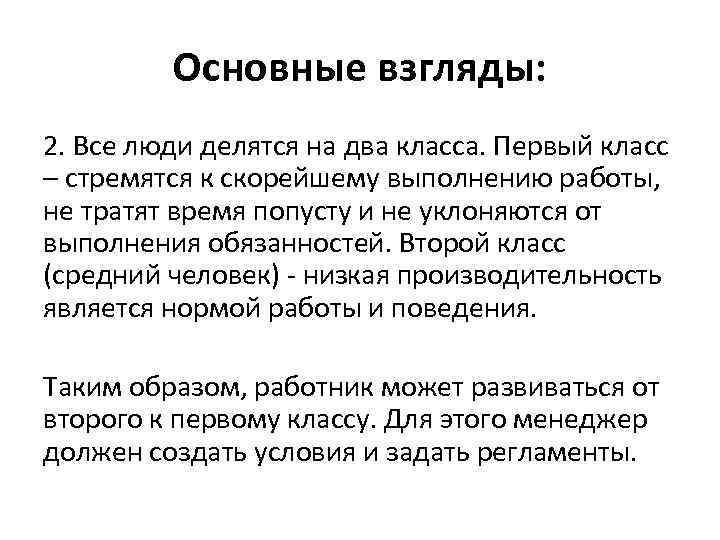 Основные взгляды:

2. Все люди делятся на два класса. Первый класс – стремятся к скорейшему выполнению работы, не тратят время попусту и не уклоняются от выполнения обязанностей. Второй класс (средний человек) - низкая производительность является нормой работы и поведения.

Таким образом, работник может развиваться от второго к первому классу. Для этого менеджер должен создать условия и задать регламенты.